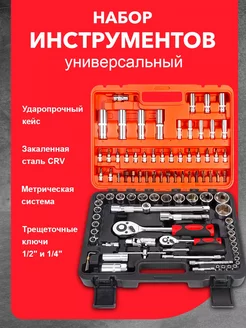 НАБОР
ИНСТРУМЕНТОВ
универсальный

Ударопрочный кейс

Закаленная сталь CRV

Метрическая система

Трещеточные ключи 1/2" и 1/4"